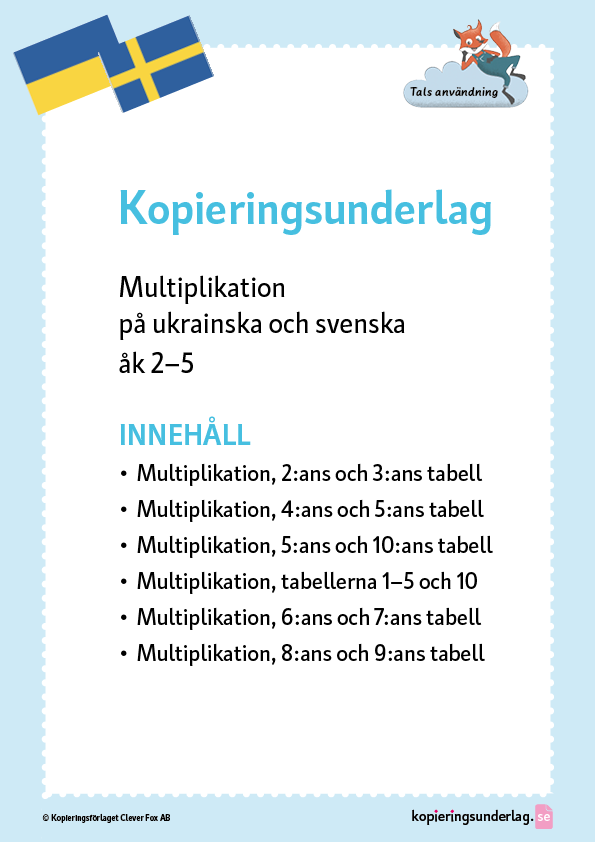 Tals användning

Kopieringsunderlag

Multiplikation
på ukrainska och svenska
åk 2–5

INNEHÅLL

• Multiplikation, 2:ans och 3:ans tabell
• Multiplikation, 4:ans och 5:ans tabell
• Multiplikation, 5:ans och 10:ans tabell
• Multiplikation, tabellerna 1–5 och 10
• Multiplikation, 6:ans och 7:ans tabell
• Multiplikation, 8:ans och 9:ans tabell

© Kopieringsförlaget Clever Fox AB

kopieringsunderlag.se